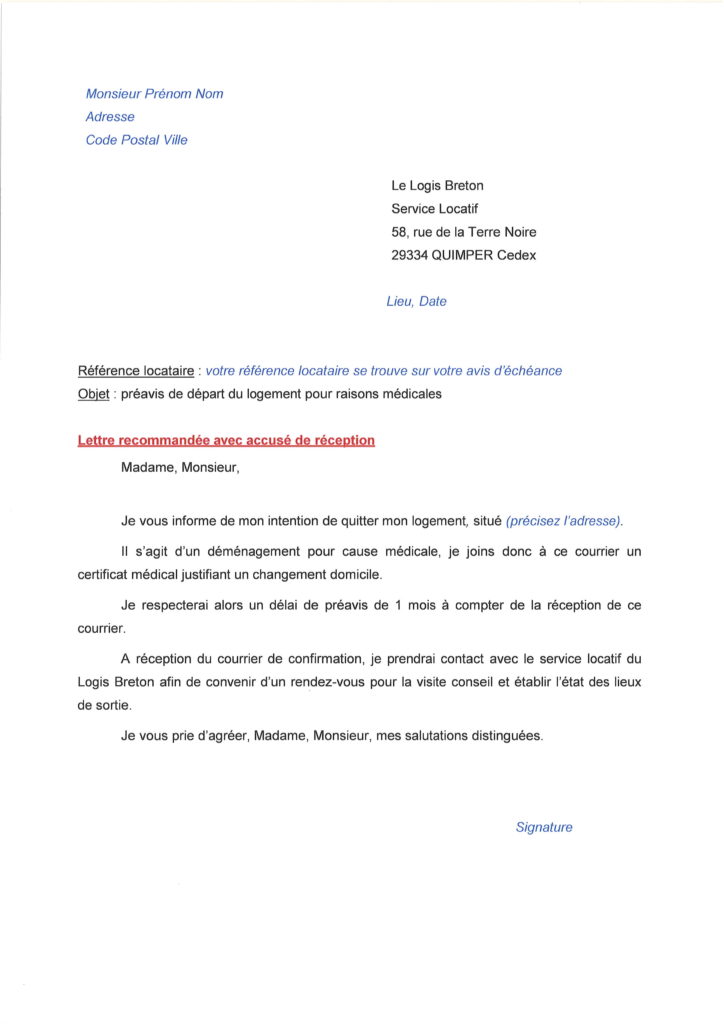 Monsieur Prénom Nom
Adresse
Code Postal Ville

Le Logis Breton
Service Locatif
58, rue de la Terre Noire
29334 QUIMPER Cedex

Lieu, Date

Référence locataire : votre référence locataire se trouve sur votre avis d'échéance
Objet : préavis de départ du logement pour raisons médicales

Lettre recommandée avec accusé de réception

Madame, Monsieur,

Je vous informe de mon intention de quitter mon logement, situé (précisez l'adresse).

Il s'agit d'un déménagement pour cause médicale, je joins donc à ce courrier un certificat médical justifiant un changement domicile.

Je respecterai alors un délai de préavis de 1 mois à compter de la réception de ce courrier.

A réception du courrier de confirmation, je prendrai contact avec le service locatif du Logis Breton afin de convenir d'un rendez-vous pour la visite conseil et établir l'état des lieux de sortie.

Je vous prie d'agréer, Madame, Monsieur, mes salutations distinguées.

Signature